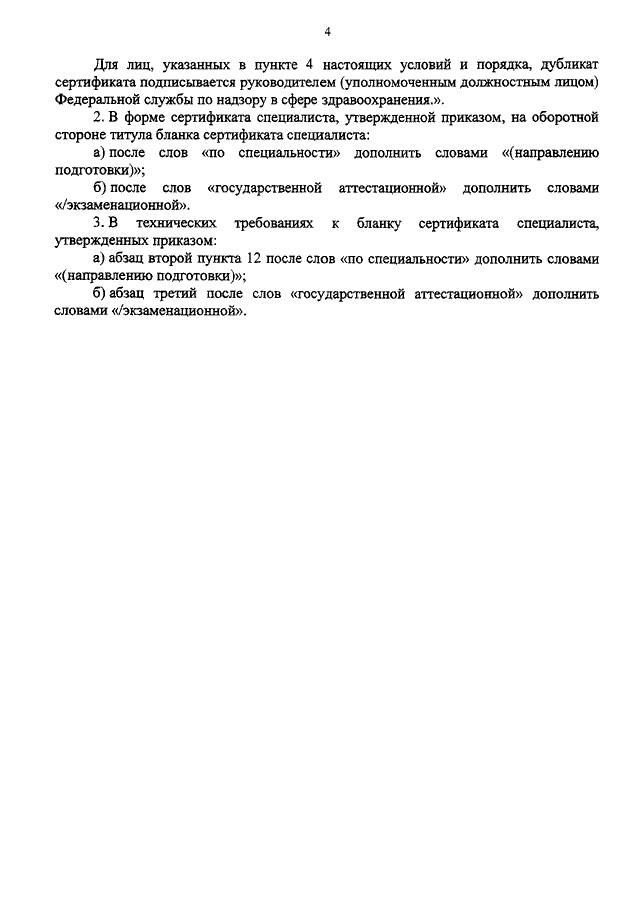 4

Для лиц, указанных в пункте 4 настоящих условий и порядка, дубликат сертификата подписывается руководителем (уполномоченным должностным лицом) Федеральной службы по надзору в сфере здравоохранения.».

2. В форме сертификата специалиста, утвержденной приказом, на оборотной стороне титула бланка сертификата специалиста:

а) после слов «по специальности» дополнить словами «(направлению подготовки)»;

б) после слов «государственной аттестационной» дополнить словами «/экзаменационной».

3. В технических требованиях к бланку сертификата специалиста, утвержденных приказом:

а) абзац второй пункта 12 после слов «по специальности» дополнить словами «(направлению подготовки)»;

б) абзац третий после слов «государственной аттестационной» дополнить словами «/экзаменационной».